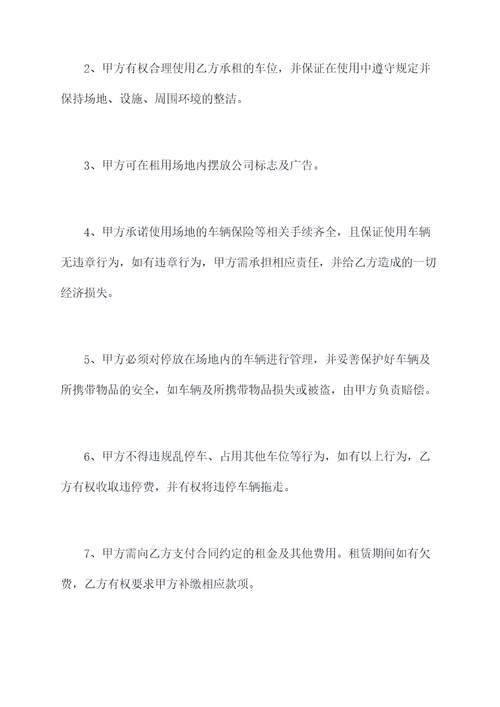 2、甲方有权合理使用乙方承租的车位，并保证在使用中遵守规定并保持场地、设施、周围环境的整洁。

3、甲方可在租用场地内摆放公司标志及广告。

4、甲方承诺使用场地的车辆保险等相关手续齐全，且保证使用车辆无违章行为，如有违章行为，甲方需承担相应责任，并给乙方造成的一切经济损失。

5、甲方必须对停放在场地内的车辆进行管理，并妥善保护好车辆及所携带物品的安全，如车辆及所携带物品损失或被盗，由甲方负责赔偿。

6、甲方不得违规乱停车、占用其他车位等行为，如有以上行为，乙方有权收取违停费，并有权将违停车辆拖走。

7、甲方需向乙方支付合同约定的租金及其他费用。租赁期间如有欠费，乙方有权要求甲方补缴相应款项。